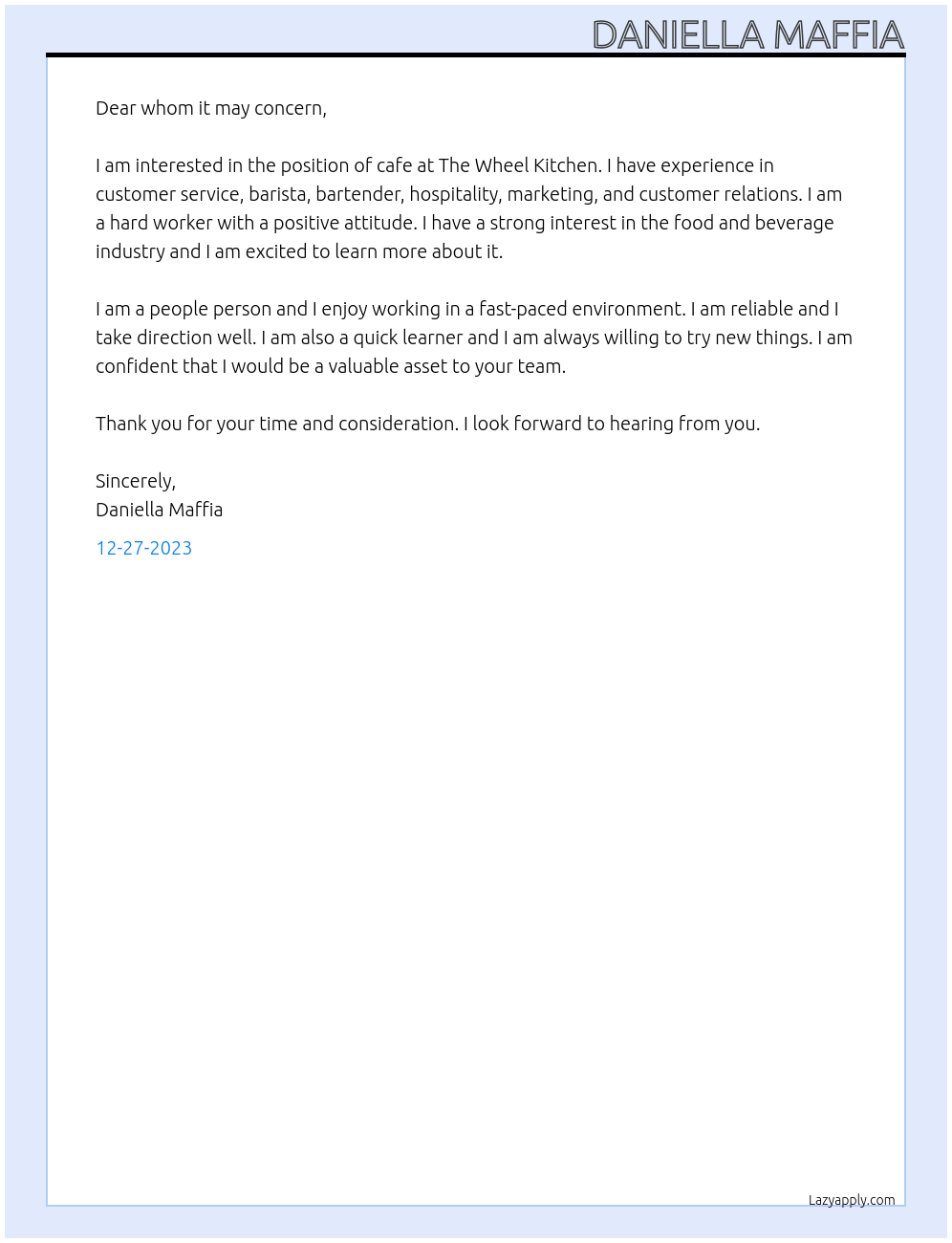 DANIELLA MAFFIA

Dear whom it may concern,

I am interested in the position of cafe at The Wheel Kitchen. I have experience in customer service, barista, bartender, hospitality, marketing, and customer relations. I am a hard worker with a positive attitude. I have a strong interest in the food and beverage industry and I am excited to learn more about it.

I am a people person and I enjoy working in a fast-paced environment. I am reliable and I take direction well. I am also a quick learner and I am always willing to try new things. I am confident that I would be a valuable asset to your team.

Thank you for your time and consideration. I look forward to hearing from you.

Sincerely,
Daniella Maffia

12-27-2023

Lazyapply.com